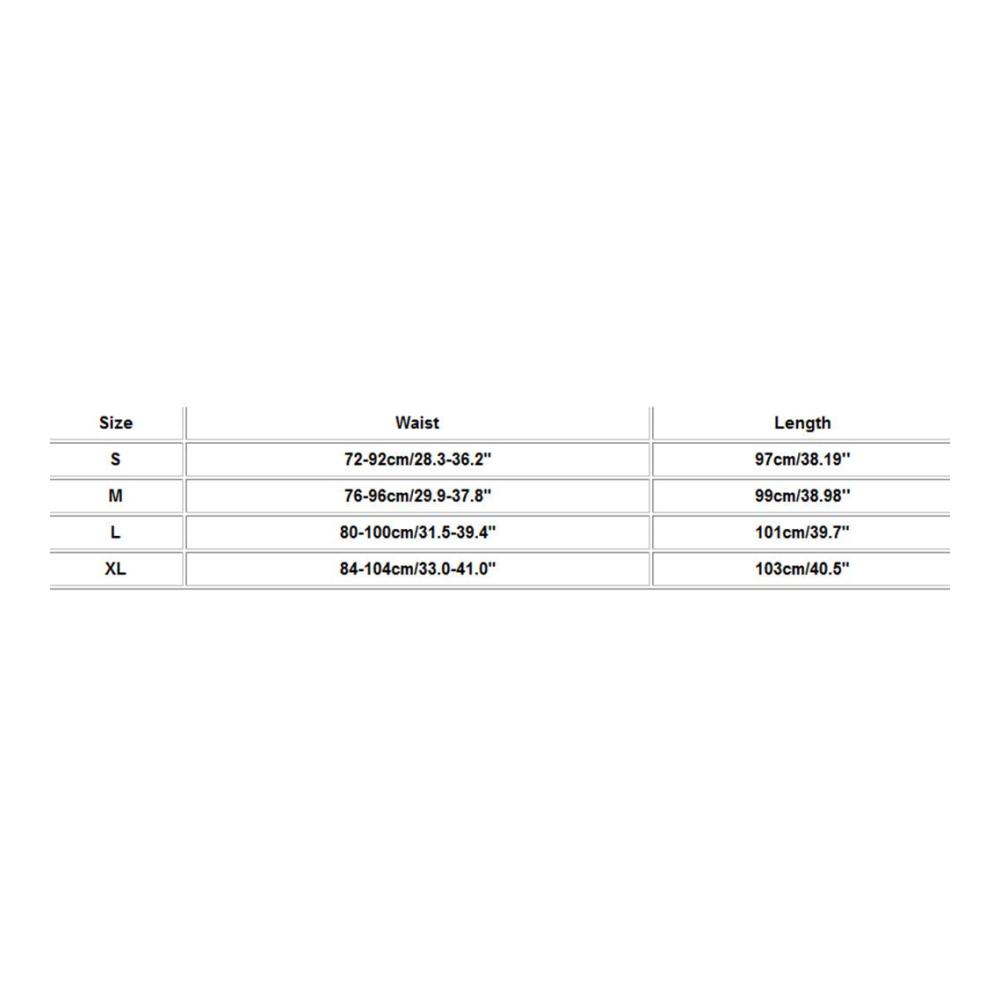 | Size | Waist | Length |
|---|---|---|
| S | 72-92cm/28.3-36.2'' | 97cm/38.19'' |
| M | 76-96cm/29.9-37.8'' | 99cm/38.98'' |
| L | 80-100cm/31.5-39.4'' | 101cm/39.7'' |
| XL | 84-104cm/33.0-41.0'' | 103cm/40.5'' |